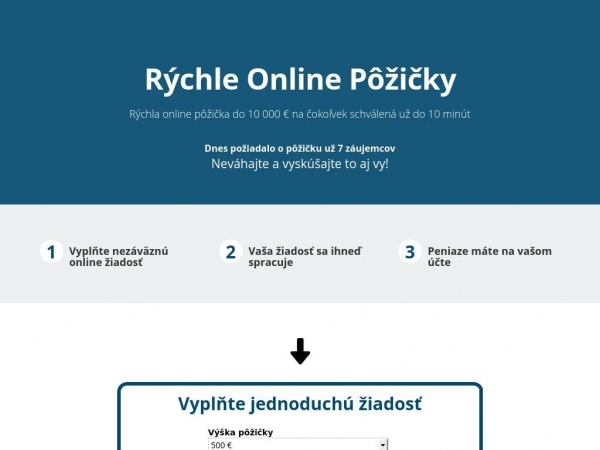 Rýchle Online Pôžičky

Rýchla online pôžička do 10 000 € na čokoľvek schválená už do 10 minút

Dnes požiadalo o pôžičku už 7 záujemcov
Neváhajte a vyskúšajte to aj vy!

1 Vyplňte nezáväznú online žiadosť

2 Vaša žiadosť sa ihneď spracuje

3 Peniaze máte na vašom účte

Vyplňte jednoduchú žiadosť

Výška pôžičky
500 €